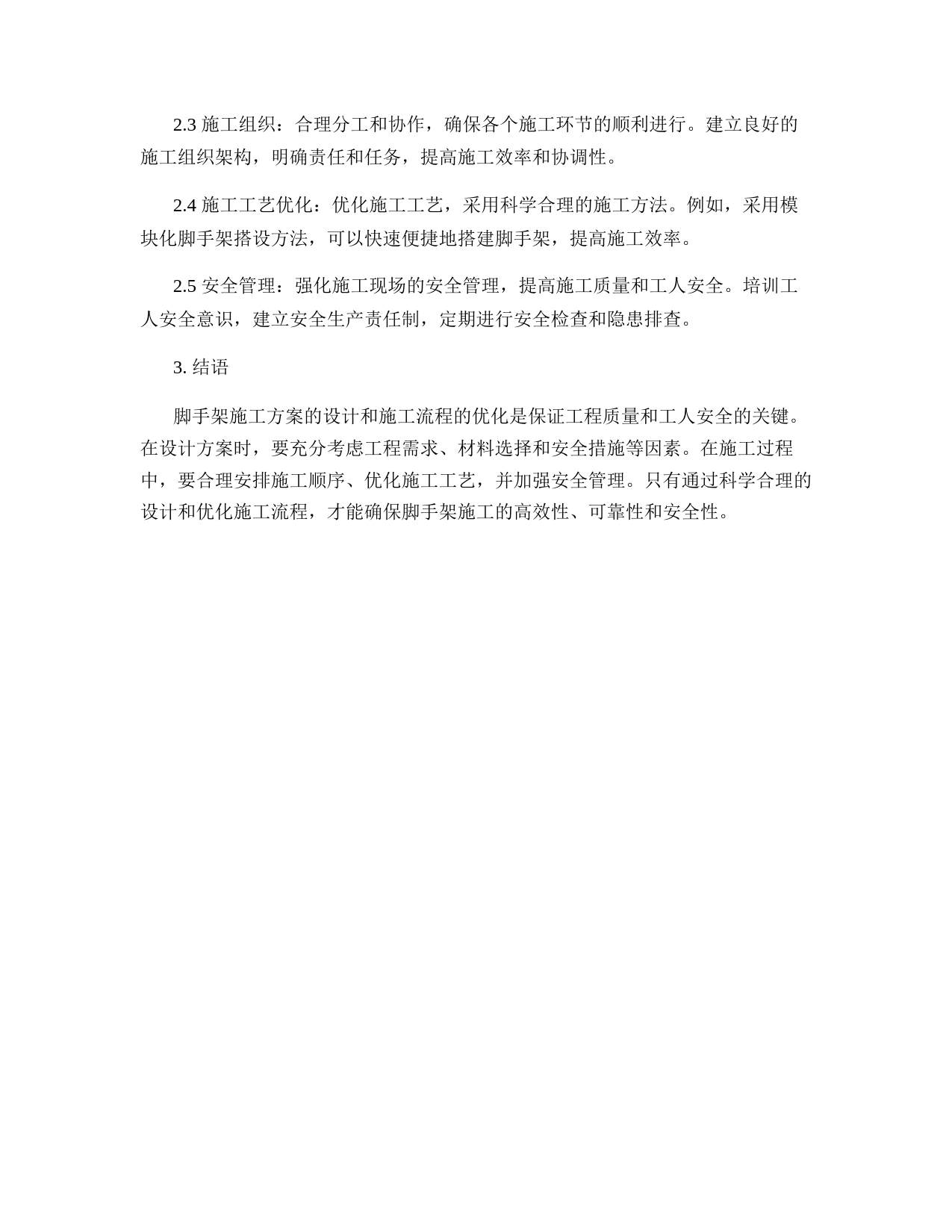 2.3 施工组织：合理分工和协作，确保各个施工环节的顺利进行。建立良好的施工组织架构，明确责任和任务，提高施工效率和协调性。

2.4 施工工艺优化：优化施工工艺，采用科学合理的施工方法。例如，采用模块化脚手架搭设方法，可以快速便捷地搭建脚手架，提高施工效率。

2.5 安全管理：强化施工现场的安全管理，提高施工质量和工人安全。培训工人安全意识，建立安全生产责任制，定期进行安全检查和隐患排查。

3. 结语

脚手架施工方案的设计和施工流程的优化是保证工程质量和工人安全的关键。在设计方案时，要充分考虑工程需求、材料选择和安全措施等因素。在施工过程中，要合理安排施工顺序、优化施工工艺，并加强安全管理。只有通过科学合理的设计和优化施工流程，才能确保脚手架施工的高效性、可靠性和安全性。